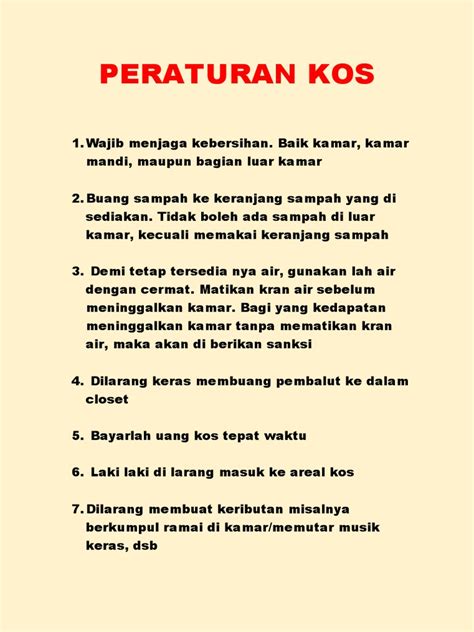 PERATURAN KOS

1. Wajib menjaga kebersihan. Baik kamar, kamar mandi, maupun bagian luar kamar

2. Buang sampah ke keranjang sampah yang di sediakan. Tidak boleh ada sampah di luar kamar, kecuali memakai keranjang sampah

3. Demi tetap tersedia nya air, gunakan lah air dengan cermat. Matikan kran air sebelum meninggalkan kamar. Bagi yang kedapatan meninggalkan kamar tanpa mematikan kran air, maka akan di berikan sanksi

4. Dilarang keras membuang pembalut ke dalam closet

5. Bayarlah uang kos tepat waktu

6. Laki laki di larang masuk ke areal kos

7. Dilarang membuat keributan misalnya berkumpul ramai di kamar/memutar musik keras, dsb